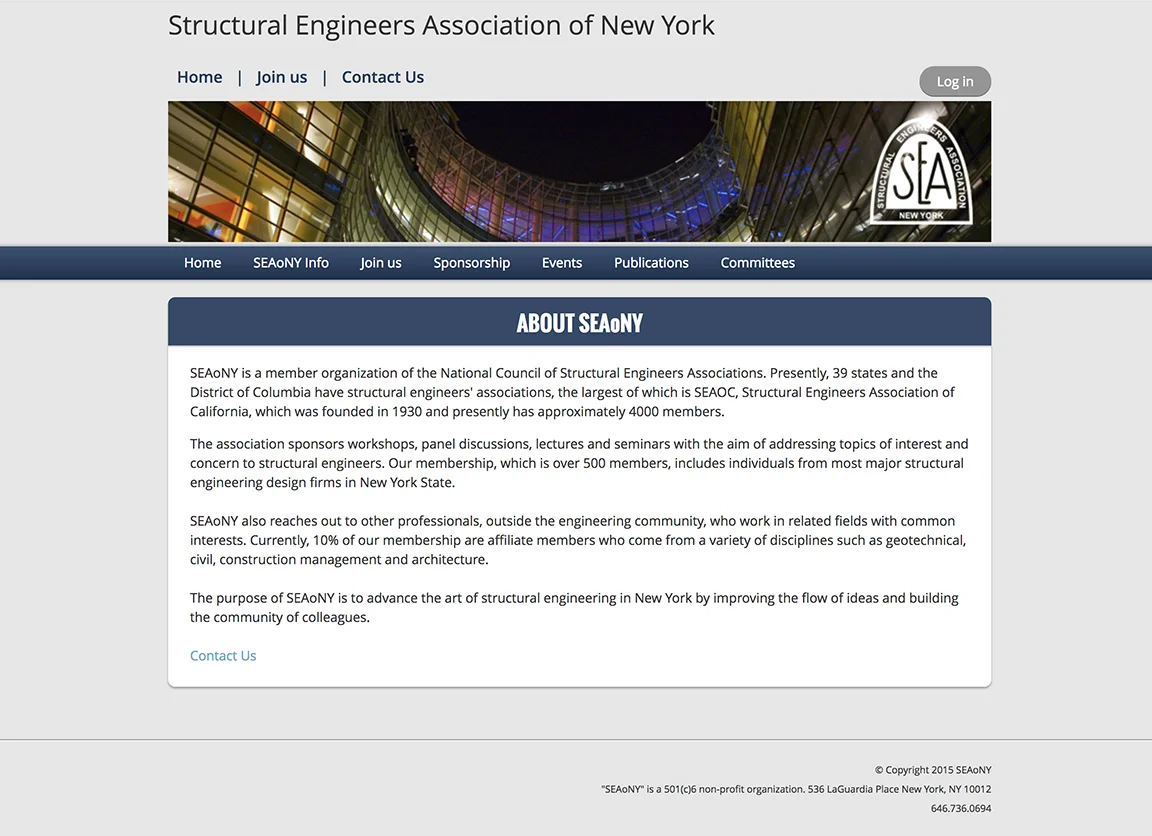 Structural Engineers Association of New York

Home | Join us | Contact Us

Log in

STRUCTURAL ENGINEERS ASSOCIATION
SEA
NEW YORK

Home SEAoNY Info Join us Sponsorship Events Publications Committees

ABOUT SEAoNY

SEAoNY is a member organization of the National Council of Structural Engineers Associations. Presently, 39 states and the District of Columbia have structural engineers' associations, the largest of which is SEAOC, Structural Engineers Association of California, which was founded in 1930 and presently has approximately 4000 members.

The association sponsors workshops, panel discussions, lectures and seminars with the aim of addressing topics of interest and concern to structural engineers. Our membership, which is over 500 members, includes individuals from most major structural engineering design firms in New York State.

SEAoNY also reaches out to other professionals, outside the engineering community, who work in related fields with common interests. Currently, 10% of our membership are affiliate members who come from a variety of disciplines such as geotechnical, civil, construction management and architecture.

The purpose of SEAoNY is to advance the art of structural engineering in New York by improving the flow of ideas and building the community of colleagues.

Contact Us

© Copyright 2015 SEAoNY
"SEAoNY" is a 501(c)6 non-profit organization. 536 LaGuardia Place New York, NY 10012
646.736.0694